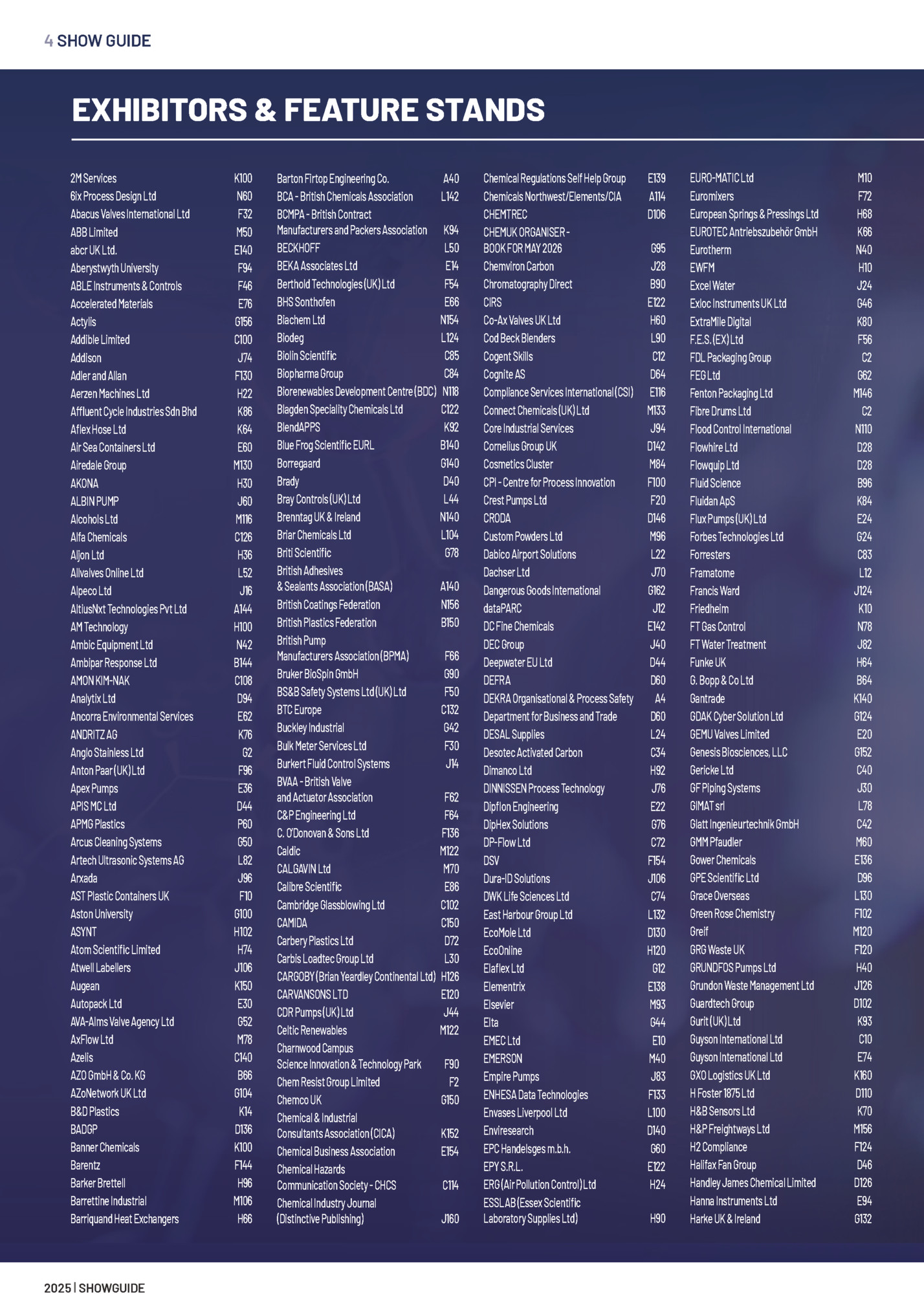 4 SHOW GUIDE

EXHIBITORS & FEATURE STANDS

2M Services K100
6ix Process Design Ltd N60
Abacus Valves International Ltd F32
ABB Limited M50
abcr UK Ltd. E140
Aberystwyth University F94
ABLE Instruments & Controls F46
Accelerated Materials E76
Actylis G156
Addible Limited C100
Addison J74
Adler and Allan F130
Aerzen Machines Ltd H22
Affluent Cycle Industries Sdn Bhd K86
Aflex Hose Ltd K64
Air Sea Containers Ltd E60
Airedale Group M130
AKONA H30
ALBIN PUMP J60
Alcohols Ltd M116
Alfa Chemicals C126
Aljon Ltd H36
Allvalves Online Ltd L52
Alpeco Ltd J16
AltiusNxt Technologies Pvt Ltd A144
AM Technology H100
Ambic Equipment Ltd N42
Ambipar Response Ltd B144
AMON KIM-NAK C108
Analytix Ltd D94
Ancorra Environmental Services E62
ANDRITZ AG K76
Anglo Stainless Ltd G2
Anton Paar (UK) Ltd F96
Apex Pumps E36
APIS MC Ltd D44
APMG Plastics P60
Arcus Cleaning Systems G50
Artech Ultrasonic Systems AG L82
Arxada J96
AST Plastic Containers UK F10
Aston University G100
ASYNT H102
Atom Scientific Limited H74
Atwell Labellers J106
Augean K150
Autopack Ltd E30
AVA-Alms Valve Agency Ltd G52
AxFlow Ltd M78
Azelis C140
AZO GmbH & Co. KG B66
AZoNetwork UK Ltd G104
B&D Plastics K14
BADGP D136
Banner Chemicals K100
Barentz F144
Barker Brettell H96
Barrettine Industrial M106
Barriquand Heat Exchangers H66

Barton Firtop Engineering Co. A40
BCA - British Chemicals Association L142
BCMPA - British Contract Manufacturers and Packers Association K94
BECKHOFF L50
BEKA Associates Ltd E14
Berthold Technologies (UK) Ltd F54
BHS Sonthofen E66
Biachem Ltd N154
Biodeg L124
Biolin Scientific C85
Biopharma Group C84
Biorenewables Development Centre (BDC) N118
Blagden Speciality Chemicals Ltd C122
BlendAPPS K92
Blue Frog Scientific EURL B140
Borregaard G140
Brady D40
Bray Controls (UK) Ltd L44
Brenntag UK & Ireland N140
Briar Chemicals Ltd L104
Briti Scientific G78
British Adhesives & Sealants Association (BASA) A140
British Coatings Federation N156
British Plastics Federation B150
British Pump Manufacturers Association (BPMA) F66
Bruker BioSpin GmbH G90
BS&B Safety Systems Ltd (UK) Ltd F50
BTC Europe C132
Buckley Industrial G42
Bulk Meter Services Ltd F30
Burkert Fluid Control Systems J14
BVAA - British Valve and Actuator Association F62
C&P Engineering Ltd F64
C. O'Donovan & Sons Ltd F136
Caldic M122
CALGAVIN Ltd M70
Calibre Scientific E86
Cambridge Glassblowing Ltd C102
CAMIDA C150
Carbery Plastics Ltd D72
Carbis Loadtec Group Ltd L30
CARGOBY (Brian Yeardley Continental Ltd) H126
CARVANSONS LTD E120
CDR Pumps (UK) Ltd J44
Celtic Renewables M122
Charnwood Campus Science Innovation & Technology Park F90
Chem Resist Group Limited F2
Chemco UK G150
Chemical & Industrial Consultants Association (CICA) K152
Chemical Business Association E154
Chemical Hazards Communication Society - CHCS C114
Chemical Industry Journal (Distinctive Publishing) J160

Chemical Regulations Self Help Group E139
Chemicals Northwest/Elements/CIA A114
CHEMTREC D106
CHEMUK ORGANISER - BOOK FOR MAY 2026 G95
Chemviron Carbon J28
Chromatography Direct B90
CIRS E122
Co-Ax Valves UK Ltd H60
Cod Beck Blenders L90
Cogent Skills C12
Cognite AS D64
Compliance Services International (CSI) E116
Connect Chemicals (UK) Ltd M133
Core Industrial Services J94
Cornelius Group UK D142
Cosmetics Cluster M84
CPI - Centre for Process Innovation F100
Crest Pumps Ltd F20
CRODA D146
Custom Powders Ltd M96
Dabico Airport Solutions L22
Dachser Ltd J70
Dangerous Goods International G162
dataPARC J12
DC Fine Chemicals E142
DEC Group J40
Deepwater EU Ltd D44
DEFRA D60
DEKRA Organisational & Process Safety A4
Department for Business and Trade D60
DESAL Supplies L24
Desotec Activated Carbon C34
Dimanco Ltd H92
DINNISSEN Process Technology J76
Dipflon Engineering E22
DipHex Solutions G76
DP-Flow Ltd C72
DSV F154
Dura-ID Solutions J106
DWK Life Sciences Ltd C74
East Harbour Group Ltd L132
EcoMole Ltd D130
EcoOnline H120
Elaflex Ltd G12
Elementrix E138
Elsevier M93
Elta G44
EMEC Ltd E10
EMERSON M40
Empire Pumps J83
ENHESA Data Technologies F133
Envases Liverpool Ltd L100
Enviresearch D140
EPC Handelsges m.b.h. G60
EPY S.R.L. E122
ERG (Air Pollution Control) Ltd H24
ESSLAB (Essex Scientific Laboratory Supplies Ltd) H90

EURO-MATIC Ltd M10
Euromixers F72
European Springs & Pressings Ltd H68
EUROTEC Antriebszubehör GmbH K66
Eurotherm N40
EWFM H10
Excel Water J24
Exloc Instruments UK Ltd G46
ExtraMile Digital K80
F.E.S. (EX) Ltd F56
FDL Packaging Group C2
FEG Ltd G62
Fenton Packaging Ltd M146
Fibre Drums Ltd C2
Flood Control International N110
Flowhire Ltd D28
Flowquip Ltd D28
Fluid Science B96
Fluidan ApS K84
Flux Pumps (UK) Ltd E24
Forbes Technologies Ltd G24
Forresters C83
Framatome L12
Francis Ward J124
Friedheim K10
FT Gas Control N78
FT Water Treatment J82
Funke UK H64
G. Bopp & Co Ltd B64
Gantrade K140
GDAK Cyber Solution Ltd G124
GEMU Valves Limited E20
Genesis Biosciences, LLC G152
Gericke Ltd C40
GF Piping Systems J30
GIMAT srl L78
Glatt Ingenieurtechnik GmbH C42
GMM Pfaudler M60
Gower Chemicals E136
GPE Scientific Ltd D96
Grace Overseas L130
Green Rose Chemistry F102
Greif M120
GRG Waste UK F120
GRUNDFOS Pumps Ltd H40
Grundon Waste Management Ltd J126
Guardtech Group D102
Gurit (UK) Ltd K93
Guyson International Ltd C10
Guyson International Ltd E74
GXO Logistics UK Ltd K160
H Foster 1875 Ltd D110
H&B Sensors Ltd K70
H&P Freightways Ltd M156
H2 Compliance F124
Halifax Fan Group D46
Handley James Chemical Limited D126
Hanna Instruments Ltd E94
Harke UK & Ireland G132

2025 | SHOWGUIDE